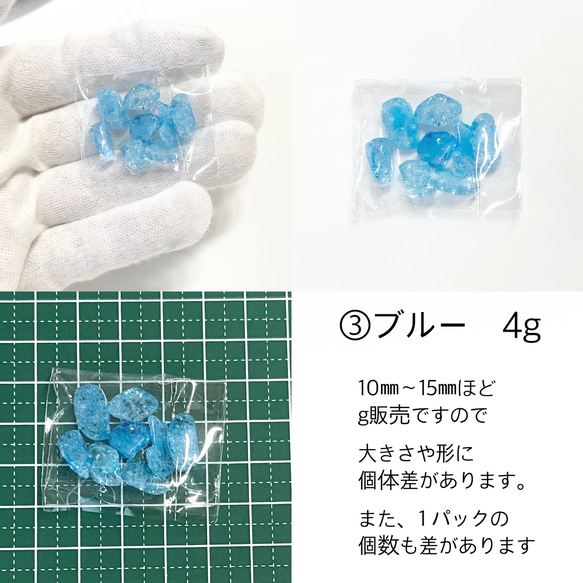 ③ブルー　4g

10㎜～15㎜ほど
g販売ですので

大きさや形に
個体差があります。

また、1パックの
個数も差があります